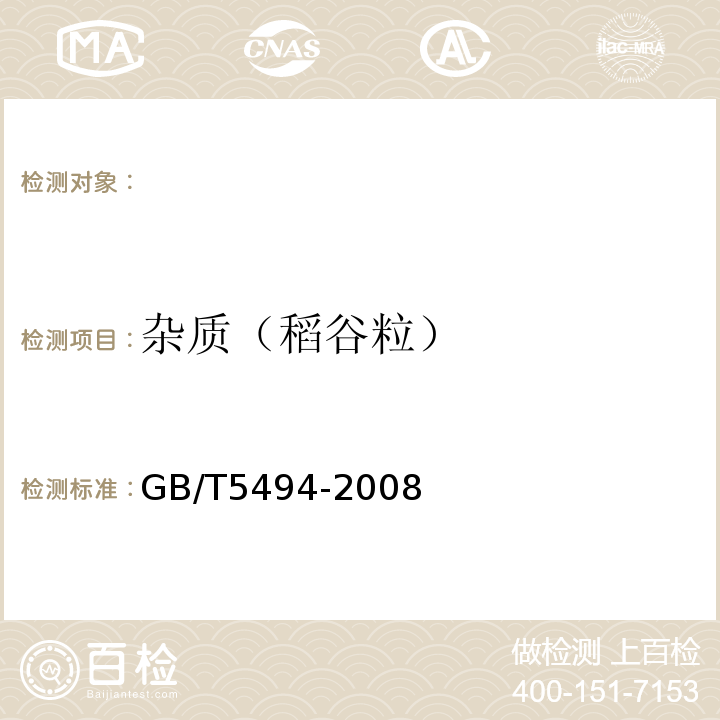 MA CNAS AC ilac-MRA

检测对象：

检测项目：杂质（稻谷粒）

检测标准：GB/T5494-2008

百检
Baijiantest.com

做检测 上百检
400-151-7153